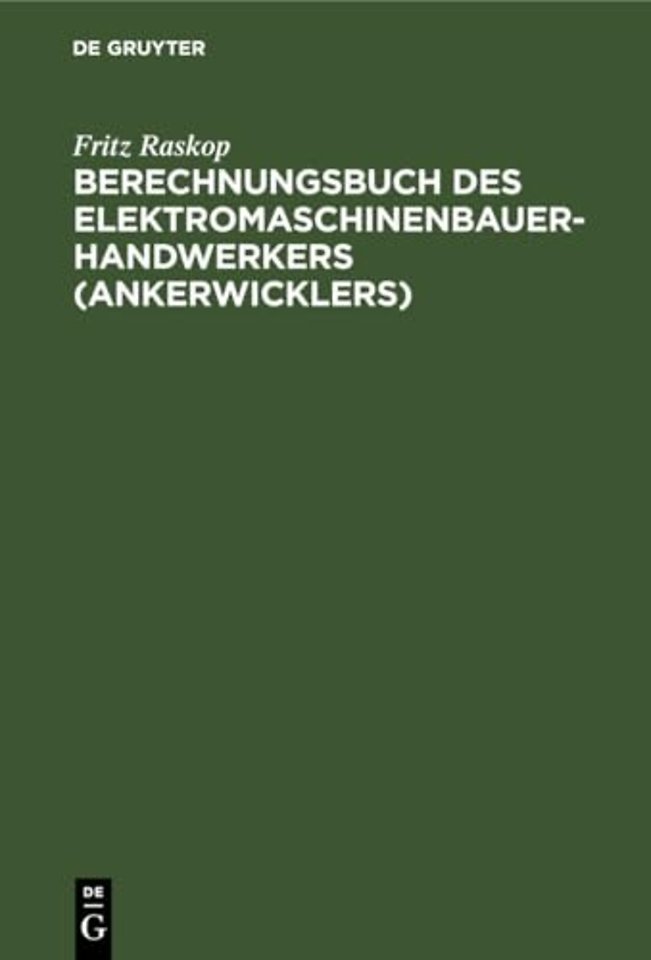 DE GRUYTER

Fritz Raskop

BERECHNUNGSBUCH DES ELEKTROMASCHINENBAUER-HANDWERKERS (ANKERWICKLERS)

DE
G